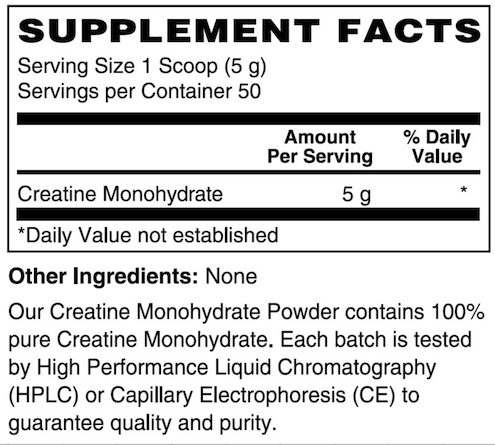 SUPPLEMENT FACTS

Serving Size 1 Scoop (5 g)
Servings per Container 50

| | Amount Per Serving | % Daily Value |
|---|---|---|
| Creatine Monohydrate | 5 g | * |

*Daily Value not established

Other Ingredients: None

Our Creatine Monohydrate Powder contains 100% pure Creatine Monohydrate. Each batch is tested by High Performance Liquid Chromatography (HPLC) or Capillary Electrophoresis (CE) to guarantee quality and purity.